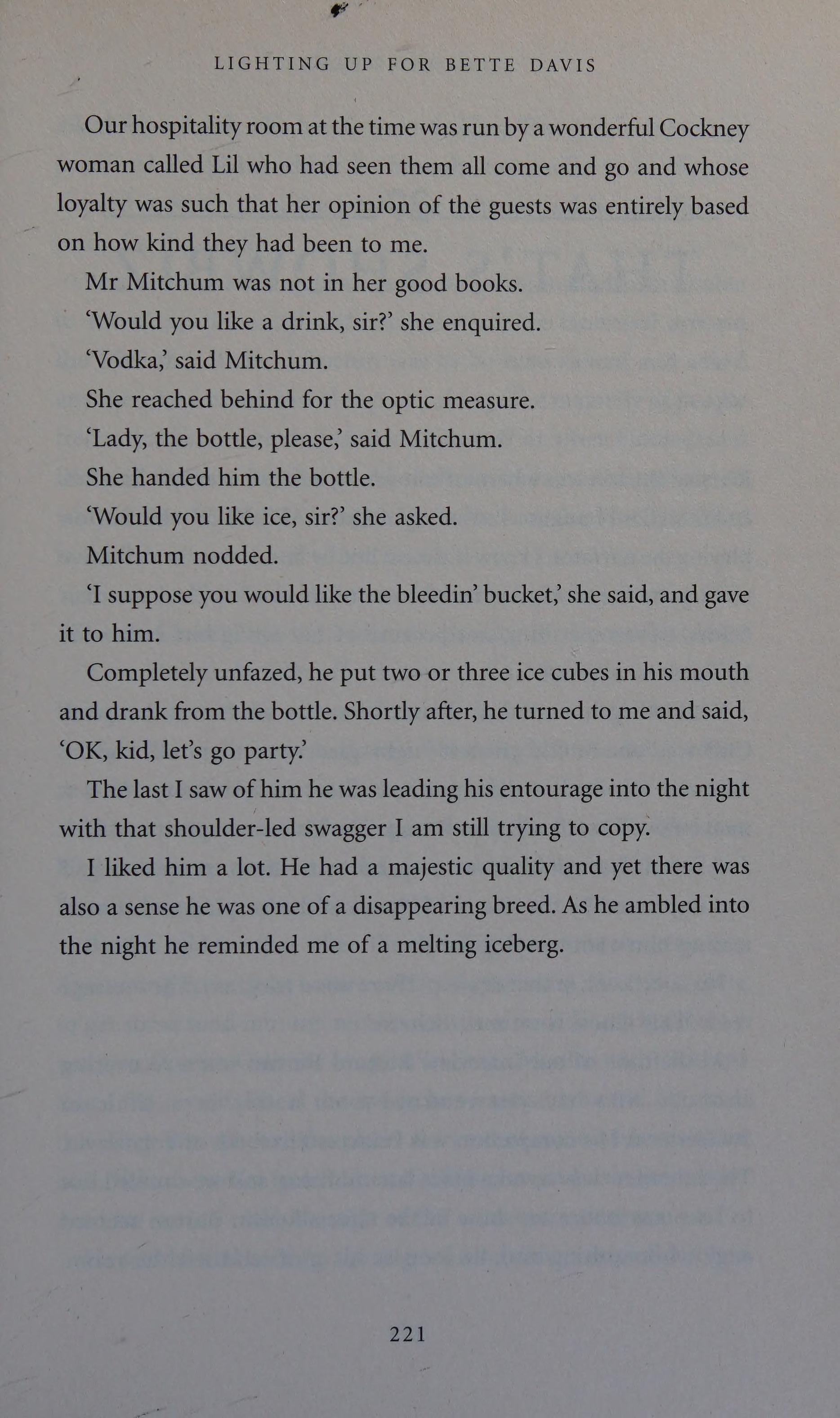 LIGHTING UP FOR BETTE DAVIS

Our hospitality room at the time was run by a wonderful Cockney woman called Lil who had seen them all come and go and whose loyalty was such that her opinion of the guests was entirely based on how kind they had been to me.

Mr Mitchum was not in her good books.

'Would you like a drink, sir?' she enquired.

'Vodka,' said Mitchum.

She reached behind for the optic measure.

'Lady, the bottle, please,' said Mitchum.

She handed him the bottle.

'Would you like ice, sir?' she asked.

Mitchum nodded.

'I suppose you would like the bleedin' bucket,' she said, and gave it to him.

Completely unfazed, he put two or three ice cubes in his mouth and drank from the bottle. Shortly after, he turned to me and said, 'OK, kid, let's go party.'

The last I saw of him he was leading his entourage into the night with that shoulder-led swagger I am still trying to copy.

I liked him a lot. He had a majestic quality and yet there was also a sense he was one of a disappearing breed. As he ambled into the night he reminded me of a melting iceberg.

221